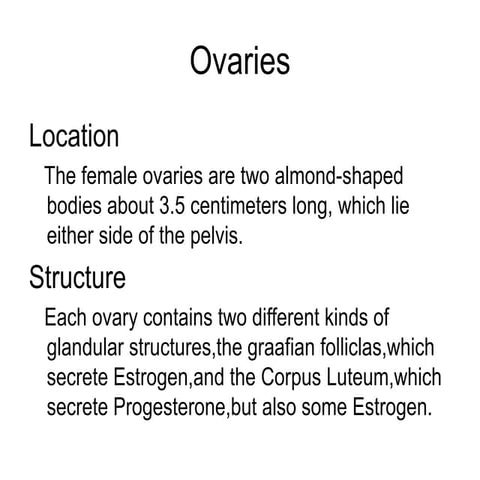 Ovaries

Location

The female ovaries are two almond-shaped bodies about 3.5 centimeters long, which lie either side of the pelvis.

Structure

Each ovary contains two different kinds of glandular structures,the graafian folliclas,which secrete Estrogen,and the Corpus Luteum,which secrete Progesterone,but also some Estrogen.